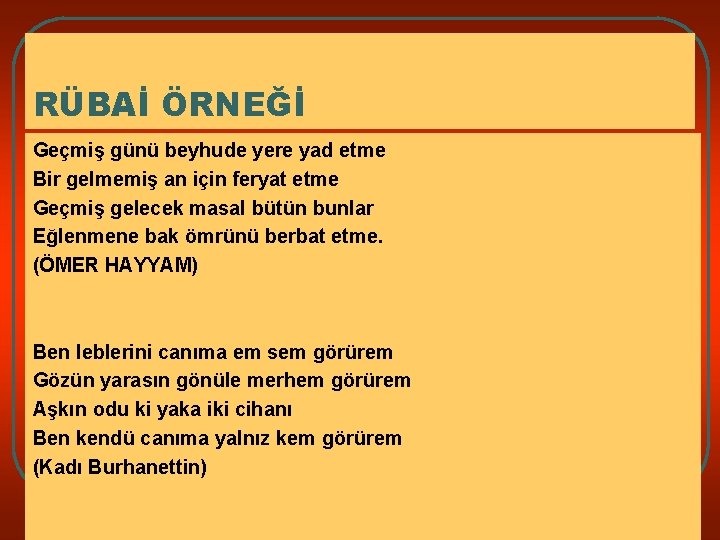 RÜBAİ ÖRNEĞİ

Geçmiş günü beyhude yere yad etme
Bir gelmemiş an için feryat etme
Geçmiş gelecek masal bütün bunlar
Eğlenmene bak ömrünü berbat etme.
(ÖMER HAYYAM)

Ben leblerini canıma em sem görürem
Gözün yarasın gönüle merhem görürem
Aşkın odu ki yaka iki cihanı
Ben kendü canıma yalnız kem görürem
(Kadı Burhanettin)